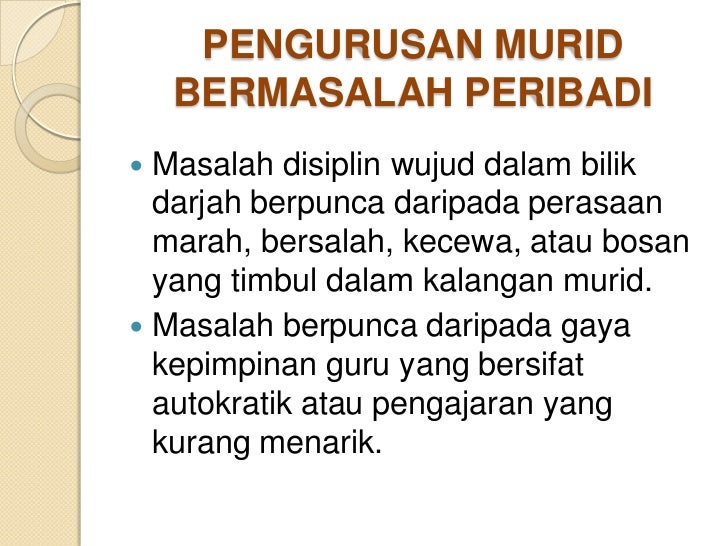 PENGURUSAN MURID BERMASALAH PERIBADI

• Masalah disiplin wujud dalam bilik darjah berpunca daripada perasaan marah, bersalah, kecewa, atau bosan yang timbul dalam kalangan murid.
• Masalah berpunca daripada gaya kepimpinan guru yang bersifat autokratik atau pengajaran yang kurang menarik.